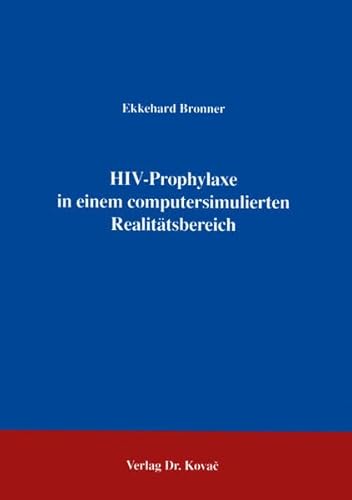 Ekkehard Bronner

HIV-Prophylaxe in einem computersimulierten Realitätsbereich

Verlag Dr. Kovač